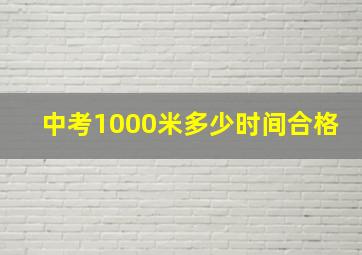 中考1000米多少时间合格